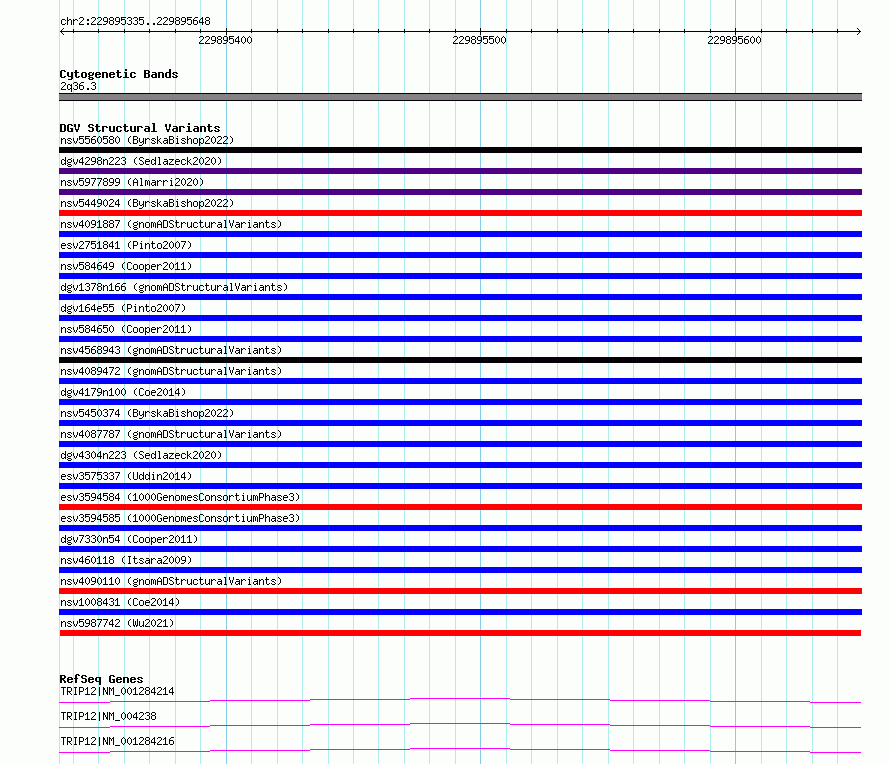 chr2:229895335..229895648

229895400

229895500

229895600

Cytogenetic Bands
2q36.3

DGV Structural Variants
nsv5560580 (ByrskaBishop2022)
dgv4298n223 (Sedlazeck2020)
nsv5977899 (Almarri2020)
nsv5449024 (ByrskaBishop2022)
nsv4091887 (gnomADStructuralVariants)
esv2751841 (Pinto2007)
nsv584649 (Cooper2011)
dgv1378n166 (gnomADStructuralVariants)
dgv164e55 (Pinto2007)
nsv584650 (Cooper2011)
nsv4568943 (gnomADStructuralVariants)
nsv4089472 (gnomADStructuralVariants)
dgv4179n100 (Coe2014)
nsv5450374 (ByrskaBishop2022)
nsv4087787 (gnomADStructuralVariants)
dgv4304n223 (Sedlazeck2020)
esv3575337 (Uddin2014)
esv3594584 (1000GenomesConsortiumPhase3)
esv3594585 (1000GenomesConsortiumPhase3)
dgv7330n54 (Cooper2011)
nsv460118 (Itsara2009)
nsv4090110 (gnomADStructuralVariants)
nsv1008431 (Coe2014)
nsv5987742 (Wu2021)

RefSeq Genes
TRIP12|NM_001284214
TRIP12|NM_004238
TRIP12|NM_001284216